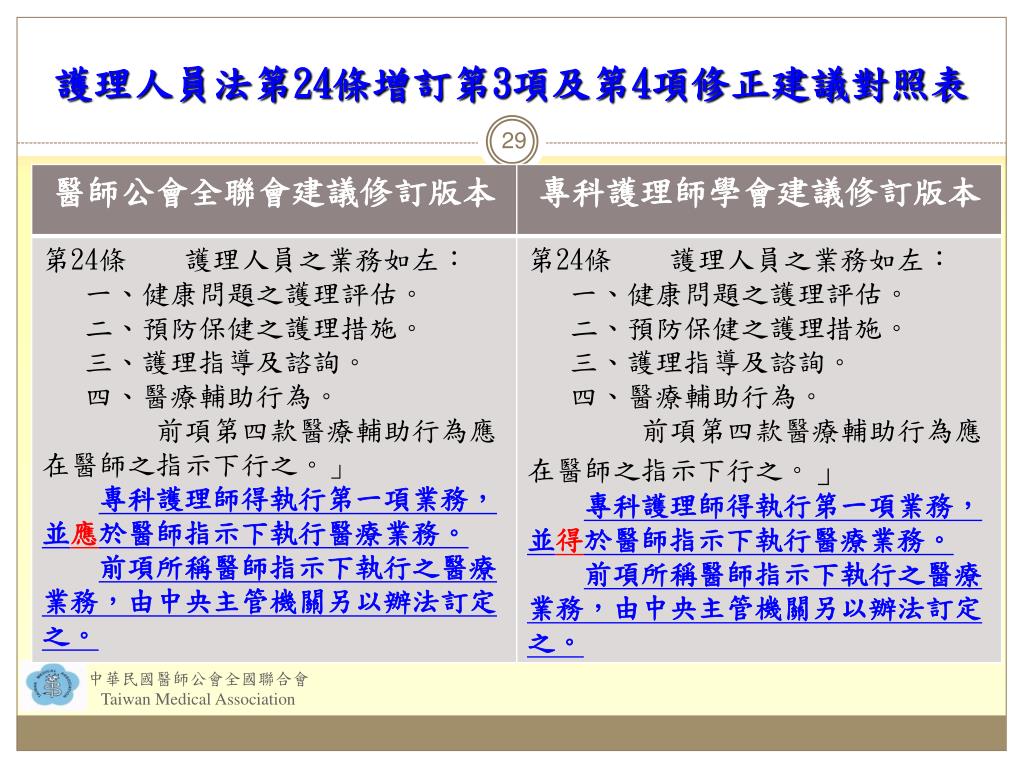 護理人員法第24條增訂第3項及第4項修正建議對照表

29

| 醫師公會全聯會建議修訂版本 | 專科護理師學會建議修訂版本 |
|---|---|
| 第24條　護理人員之業務如左：<br>一、健康問題之護理評估。<br>二、預防保健之護理措施。<br>三、護理指導及諮詢。<br>四、醫療輔助行為。<br>前項第四款醫療輔助行為應在醫師之指示下行之。」<br>專科護理師得執行第一項業務，並應於醫師指示下執行醫療業務。<br>前項所稱醫師指示下執行之醫療業務，由中央主管機關另以辦法訂定之。 | 第24條　護理人員之業務如左：<br>一、健康問題之護理評估。<br>二、預防保健之護理措施。<br>三、護理指導及諮詢。<br>四、醫療輔助行為。<br>前項第四款醫療輔助行為應在醫師之指示下行之。」<br>專科護理師得執行第一項業務，並得於醫師指示下執行醫療業務。<br>前項所稱醫師指示下執行之醫療業務，由中央主管機關另以辦法訂定之。 |

中華民國醫師公會全國聯合會
Taiwan Medical Association